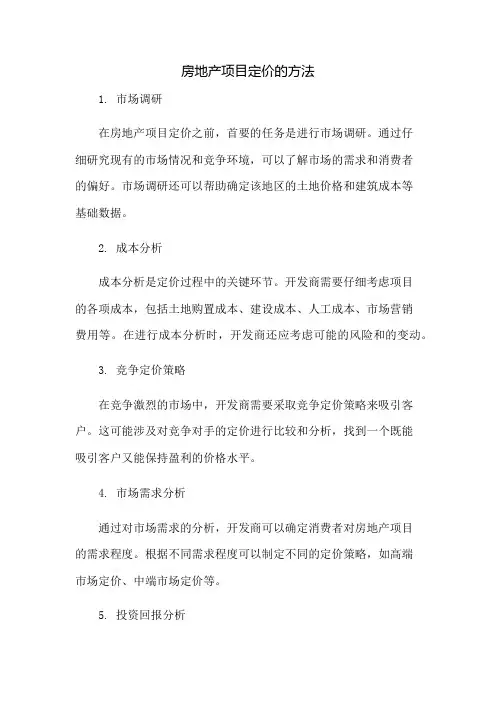 房地产项目定价的方法

1. 市场调研

在房地产项目定价之前，首要的任务是进行市场调研。通过仔细研究现有的市场情况和竞争环境，可以了解市场的需求和消费者的偏好。市场调研还可以帮助确定该地区的土地价格和建筑成本等基础数据。

2. 成本分析

成本分析是定价过程中的关键环节。开发商需要仔细考虑项目的各项成本，包括土地购置成本、建设成本、人工成本、市场营销费用等。在进行成本分析时，开发商还应考虑可能的风险和的变动。

3. 竞争定价策略

在竞争激烈的市场中，开发商需要采取竞争定价策略来吸引客户。这可能涉及对竞争对手的定价进行比较和分析，找到一个既能吸引客户又能保持盈利的价格水平。

4. 市场需求分析

通过对市场需求的分析，开发商可以确定消费者对房地产项目的需求程度。根据不同需求程度可以制定不同的定价策略，如高端市场定价、中端市场定价等。

5. 投资回报分析